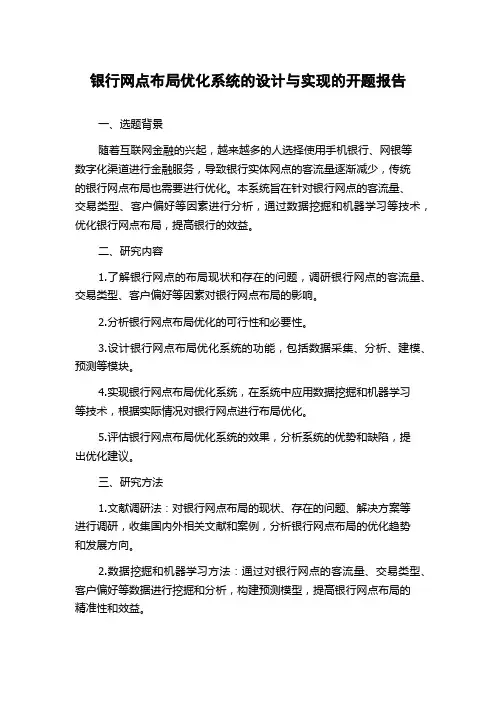 银行网点布局优化系统的设计与实现的开题报告

一、选题背景

随着互联网金融的兴起，越来越多的人选择使用手机银行、网银等数字化渠道进行金融服务，导致银行实体网点的客流量逐渐减少，传统的银行网点布局也需要进行优化。本系统旨在针对银行网点的客流量、交易类型、客户偏好等因素进行分析，通过数据挖掘和机器学习等技术，优化银行网点布局，提高银行的效益。

二、研究内容

1.了解银行网点的布局现状和存在的问题，调研银行网点的客流量、交易类型、客户偏好等因素对银行网点布局的影响。

2.分析银行网点布局优化的可行性和必要性。

3.设计银行网点布局优化系统的功能，包括数据采集、分析、建模、预测等模块。

4.实现银行网点布局优化系统，在系统中应用数据挖掘和机器学习等技术，根据实际情况对银行网点进行布局优化。

5.评估银行网点布局优化系统的效果，分析系统的优势和缺陷，提出优化建议。

三、研究方法

1.文献调研法：对银行网点布局的现状、存在的问题、解决方案等进行调研，收集国内外相关文献和案例，分析银行网点布局的优化趋势和发展方向。

2.数据挖掘和机器学习方法：通过对银行网点的客流量、交易类型、客户偏好等数据进行挖掘和分析，构建预测模型，提高银行网点布局的精准性和效益。